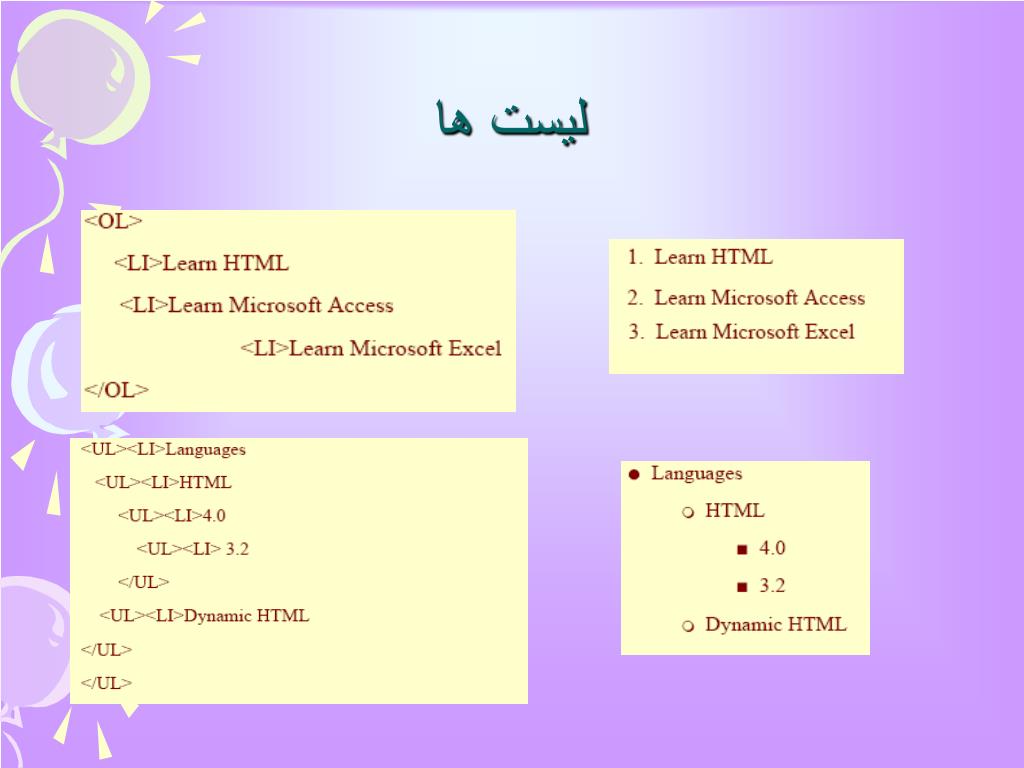 لیست ها

<OL>
<LI>Learn HTML
<LI>Learn Microsoft Access
<LI>Learn Microsoft Excel
</OL>

1. Learn HTML
2. Learn Microsoft Access
3. Learn Microsoft Excel

<UL><LI>Languages
<UL><LI>HTML
<UL><LI>4.0
<UL><LI> 3.2
</UL>
<UL><LI>Dynamic HTML
</UL>
</UL>

● Languages
○ HTML
■ 4.0
■ 3.2
○ Dynamic HTML